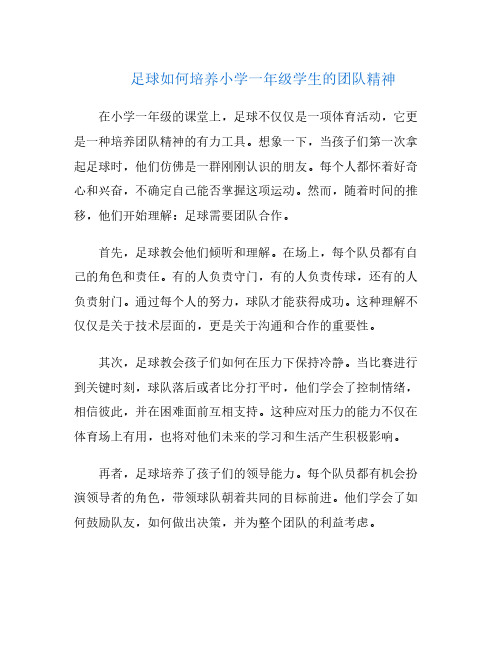 足球如何培养小学一年级学生的团队精神

在小学一年级的课堂上，足球不仅仅是一项体育活动，它更是一种培养团队精神的有力工具。想象一下，当孩子们第一次拿起足球时，他们仿佛是一群刚刚认识的朋友。每个人都怀着好奇心和兴奋，不确定自己能否掌握这项运动。然而，随着时间的推移，他们开始理解：足球需要团队合作。

首先，足球教会他们倾听和理解。在场上，每个队员都有自己的角色和责任。有的人负责守门，有的人负责传球，还有的人负责射门。通过每个人的努力，球队才能获得成功。这种理解不仅仅是关于技术层面的，更是关于沟通和合作的重要性。

其次，足球教会孩子们如何在压力下保持冷静。当比赛进行到关键时刻，球队落后或者比分打平时，他们学会了控制情绪，相信彼此，并在困难面前互相支持。这种应对压力的能力不仅在体育场上有用，也将对他们未来的学习和生活产生积极影响。

再者，足球培养了孩子们的领导能力。每个队员都有机会扮演领导者的角色，带领球队朝着共同的目标前进。他们学会了如何鼓励队友，如何做出决策，并为整个团队的利益考虑。